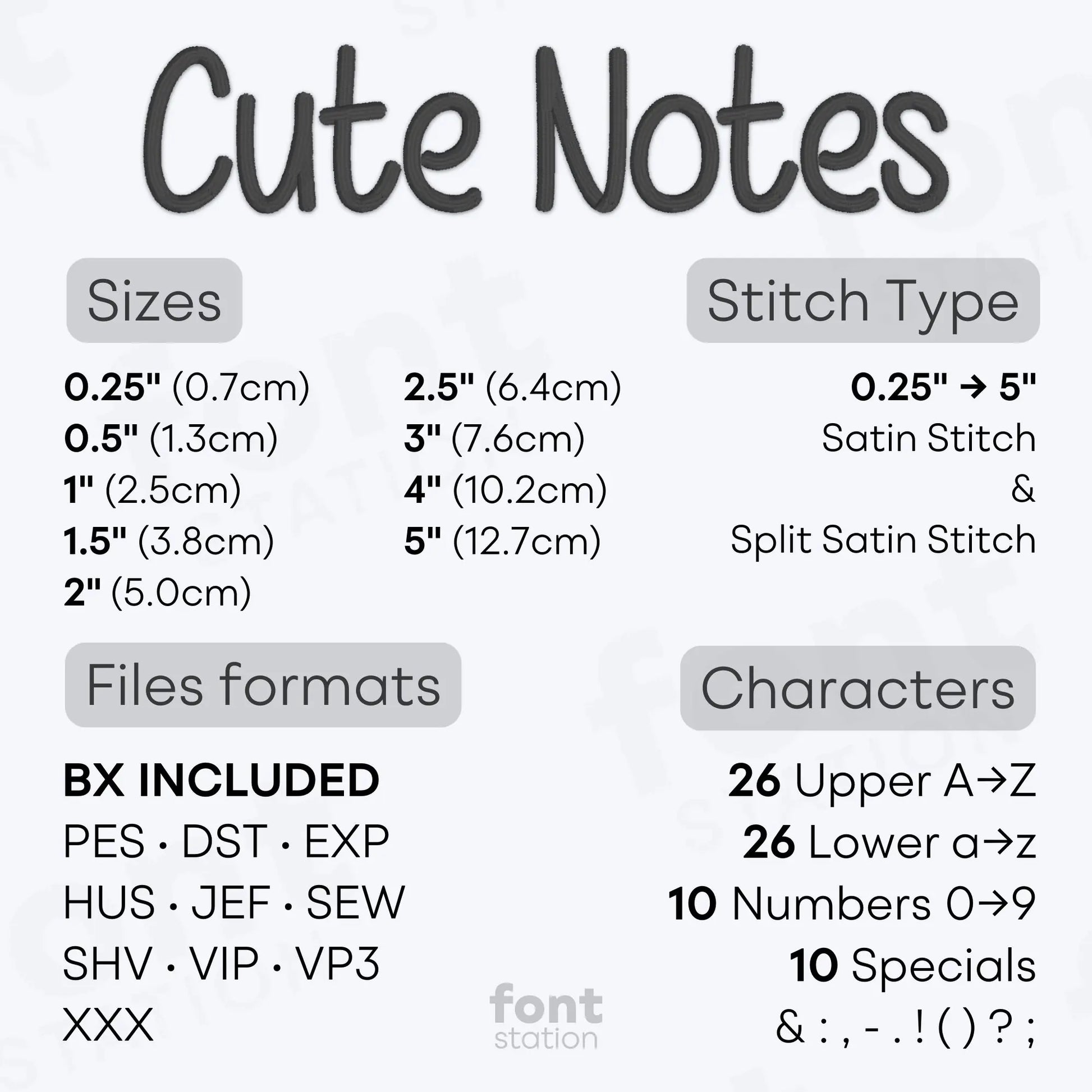 Cute Notes

Sizes

0.25" (0.7cm)
0.5" (1.3cm)
1" (2.5cm)
1.5" (3.8cm)
2" (5.0cm)

2.5" (6.4cm)
3" (7.6cm)
4" (10.2cm)
5" (12.7cm)

Stitch Type

0.25" → 5"
Satin Stitch
&
Split Satin Stitch

Files formats

BX INCLUDED
PES · DST · EXP
HUS · JEF · SEW
SHV · VIP · VP3
XXX

Characters

26 Upper A→Z
26 Lower a→z
10 Numbers 0→9
10 Specials
& : , - . ! ( ) ? ;

font
station